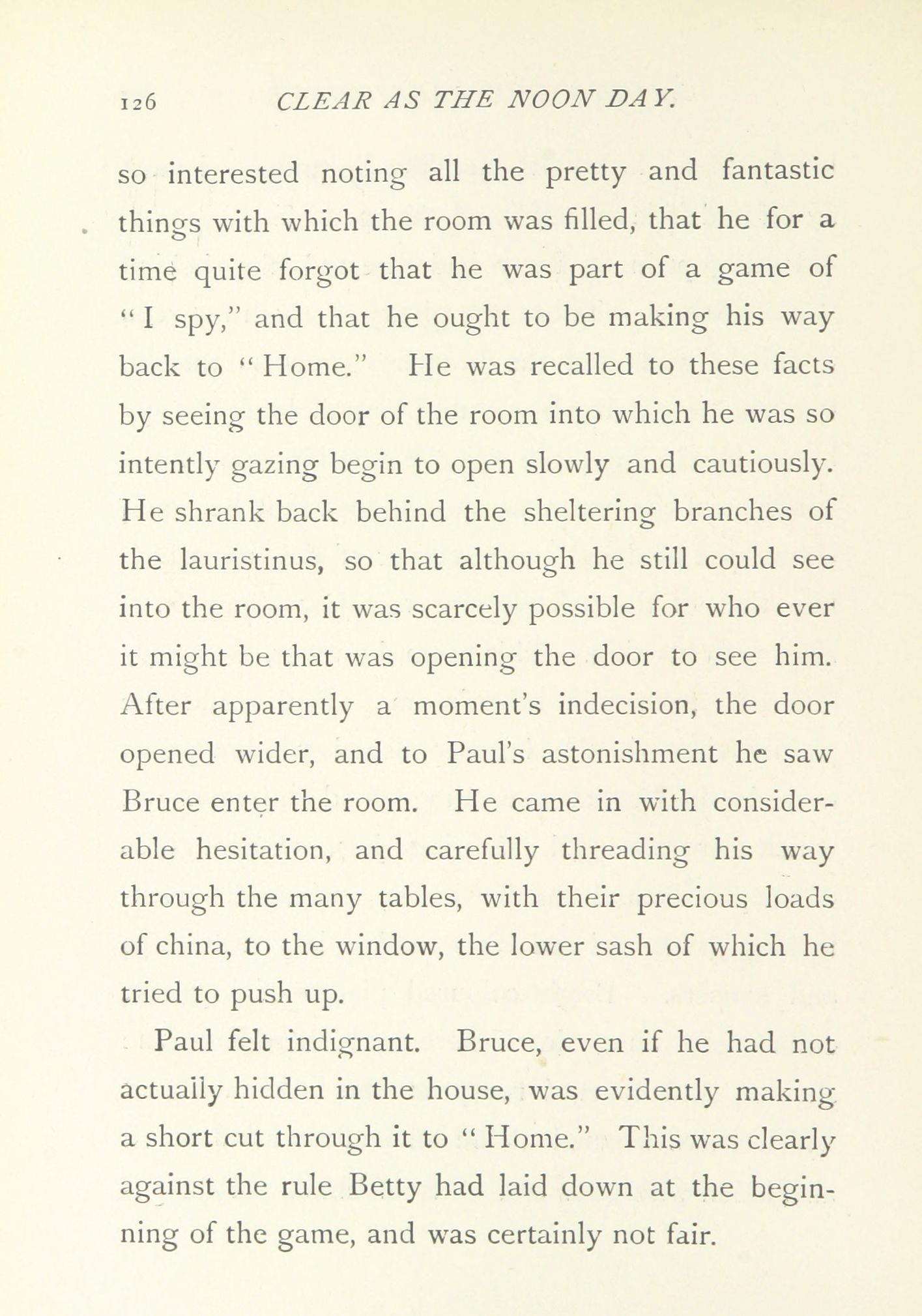 126 CLEAR AS THE NOON DAY.

so interested noting all the pretty and fantastic things with which the room was filled, that he for a time quite forgot that he was part of a game of "I spy," and that he ought to be making his way back to "Home." He was recalled to these facts by seeing the door of the room into which he was so intently gazing begin to open slowly and cautiously. He shrank back behind the sheltering branches of the lauristinus, so that although he still could see into the room, it was scarcely possible for who ever it might be that was opening the door to see him. After apparently a moment's indecision, the door opened wider, and to Paul's astonishment he saw Bruce enter the room. He came in with considerable hesitation, and carefully threading his way through the many tables, with their precious loads of china, to the window, the lower sash of which he tried to push up.

Paul felt indignant. Bruce, even if he had not actually hidden in the house, was evidently making a short cut through it to "Home." This was clearly against the rule Betty had laid down at the beginning of the game, and was certainly not fair.